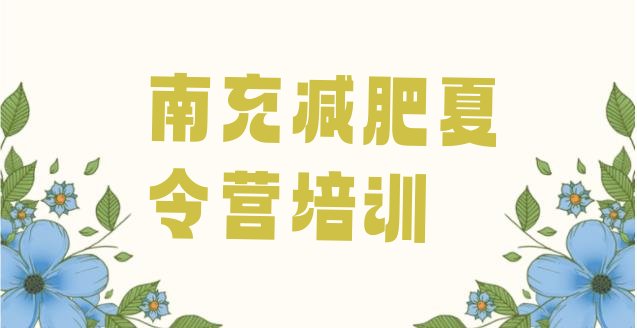 南充减肥夏令营培训